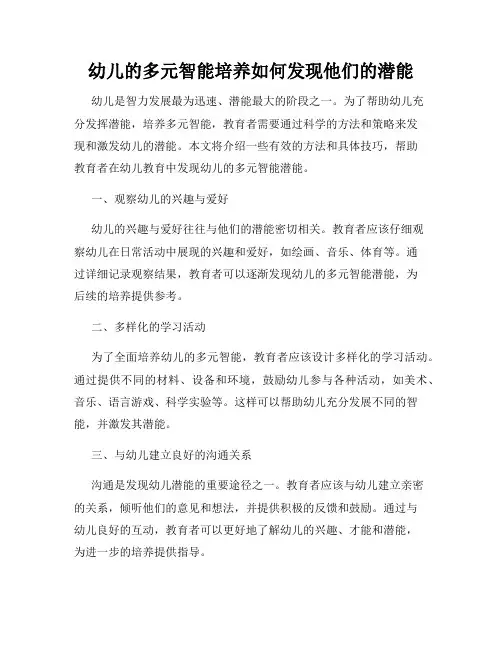 幼儿的多元智能培养如何发现他们的潜能

幼儿是智力发展最为迅速、潜能最大的阶段之一。为了帮助幼儿充分发挥潜能，培养多元智能，教育者需要通过科学的方法和策略来发现和激发幼儿的潜能。本文将介绍一些有效的方法和具体技巧，帮助教育者在幼儿教育中发现幼儿的多元智能潜能。

一、观察幼儿的兴趣与爱好

幼儿的兴趣与爱好往往与他们的潜能密切相关。教育者应该仔细观察幼儿在日常活动中展现的兴趣和爱好，如绘画、音乐、体育等。通过详细记录观察结果，教育者可以逐渐发现幼儿的多元智能潜能，为后续的培养提供参考。

二、多样化的学习活动

为了全面培养幼儿的多元智能，教育者应该设计多样化的学习活动。通过提供不同的材料、设备和环境，鼓励幼儿参与各种活动，如美术、音乐、语言游戏、科学实验等。这样可以帮助幼儿充分发展不同的智能，并激发其潜能。

三、与幼儿建立良好的沟通关系

沟通是发现幼儿潜能的重要途径之一。教育者应该与幼儿建立亲密的关系，倾听他们的意见和想法，并提供积极的反馈和鼓励。通过与幼儿良好的互动，教育者可以更好地了解幼儿的兴趣、才能和潜能，为进一步的培养提供指导。